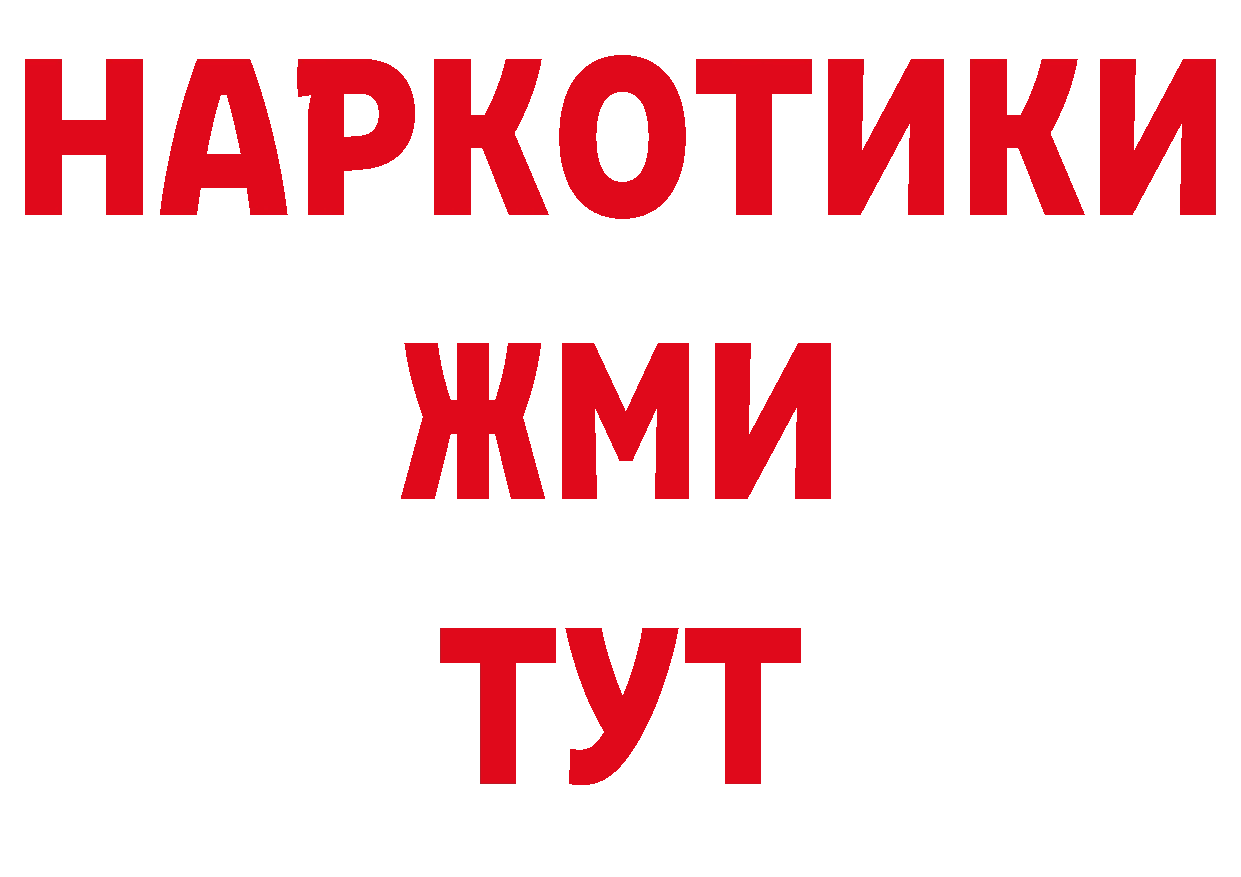 НАРКОТИКИ
ЖМИ
ТУТ